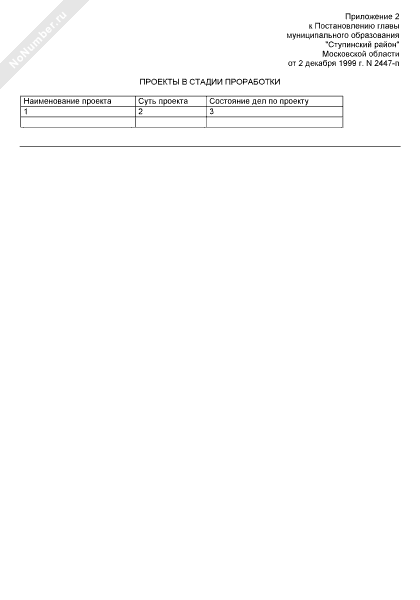 NoNumber.ru

Приложение 2
к Постановлению главы
муниципального образования
"Ступинский район"
Московской области
от 2 декабря 1999 г. N 2447-п

ПРОЕКТЫ В СТАДИИ ПРОРАБОТКИ

| Наименование проекта | Суть проекта | Состояние дел по проекту |
|---|---|---|
| 1 | 2 | 3 |
| | | |